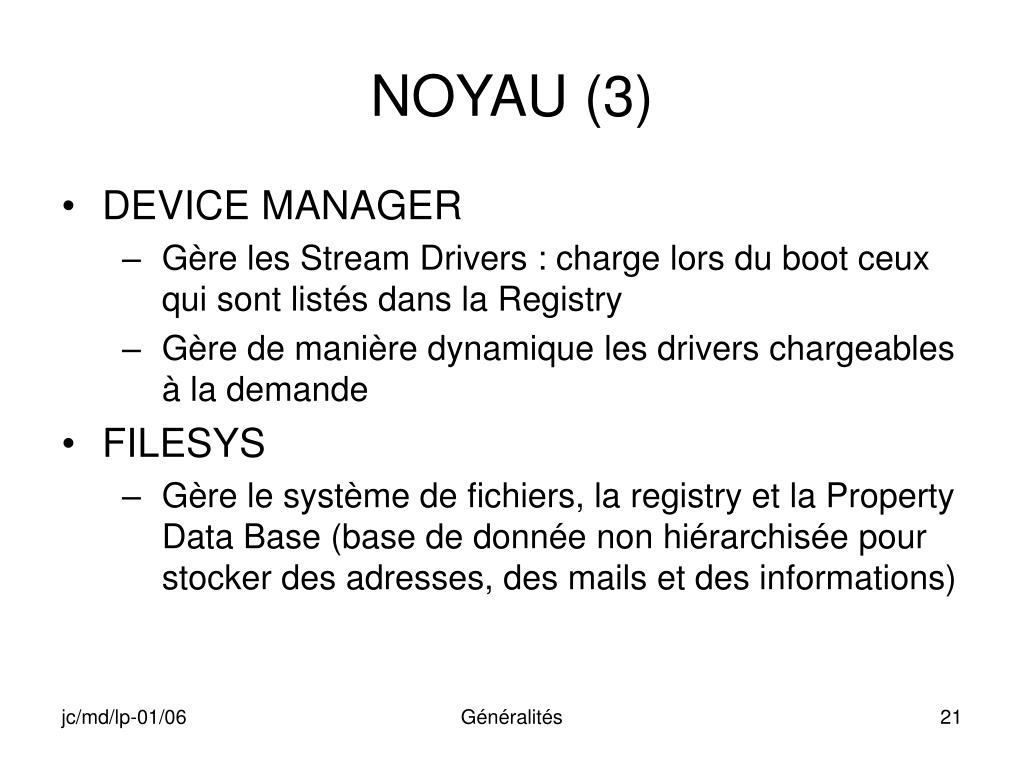 NOYAU (3)

• DEVICE MANAGER
– Gère les Stream Drivers : charge lors du boot ceux qui sont listés dans la Registry
– Gère de manière dynamique les drivers chargeables à la demande
• FILESYS
– Gère le système de fichiers, la registry et la Property Data Base (base de donnée non hiérarchisée pour stocker des adresses, des mails et des informations)

jc/md/lp-01/06

Généralités

21